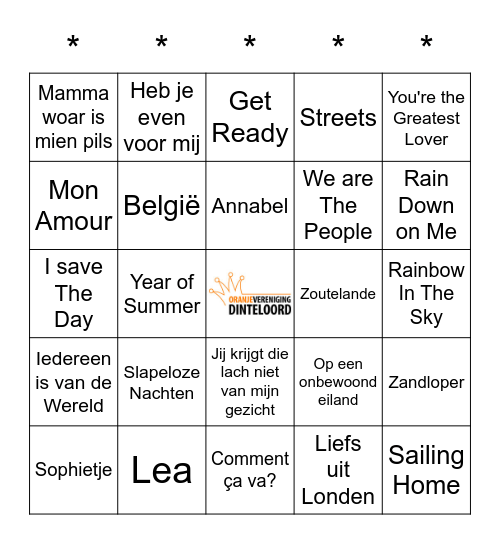 | * | * | * | * | * |
|---|---|---|---|---|
| Mamma woar is mien pils | Heb je even voor mij | Get Ready | Streets | You're the Greatest Lover |
| Mon Amour | België | Annabel | We are The People | Rain Down on Me |
| I save The Day | Year of Summer | ORANJEVERENIGING DINTELOORD | Zoutelande | Rainbow In The Sky |
| Iedereen is van de Wereld | Slapeloze Nachten | Jij krijgt die lach niet van mijn gezicht | Op een onbewoond eiland | Zandloper |
| Sophietje | Lea | Comment ça va? | Liefs uit Londen | Sailing Home |